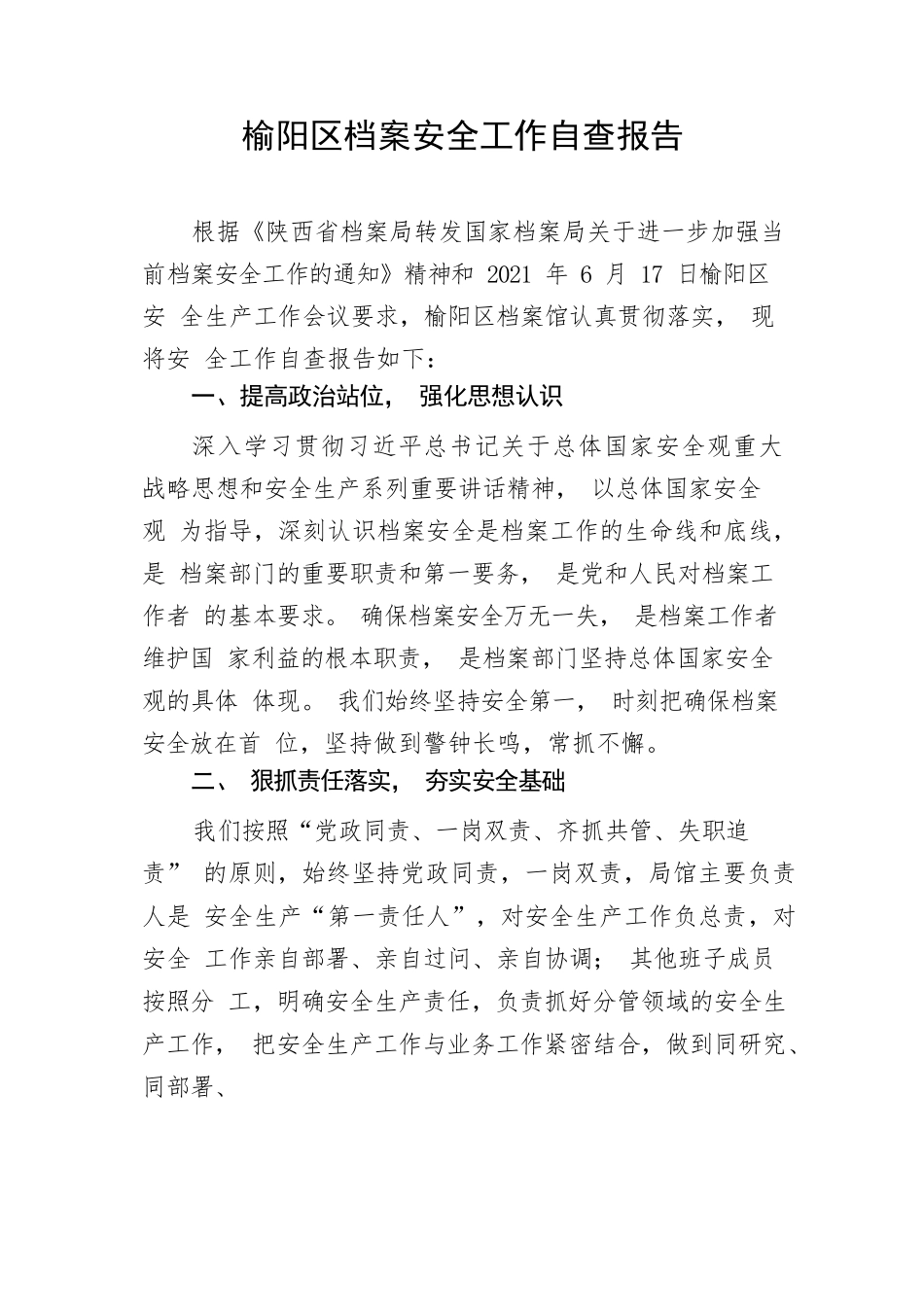 榆阳区档案安全工作自查报告

根据《陕西省档案局转发国家档案局关于进一步加强当前档案安全工作的通知》精神和 2021 年 6 月 17 日榆阳区安 全生产工作会议要求，榆阳区档案馆认真贯彻落实， 现将安 全工作自查报告如下：

一、提高政治站位， 强化思想认识

深入学习贯彻习近平总书记关于总体国家安全观重大战略思想和安全生产系列重要讲话精神， 以总体国家安全观 为指导，深刻认识档案安全是档案工作的生命线和底线，是 档案部门的重要职责和第一要务， 是党和人民对档案工作者 的基本要求。 确保档案安全万无一失， 是档案工作者维护国 家利益的根本职责， 是档案部门坚持总体国家安全观的具体 体现。 我们始终坚持安全第一， 时刻把确保档案安全放在首 位，坚持做到警钟长鸣，常抓不懈。

二、 狠抓责任落实， 夯实安全基础

我们按照“党政同责、一岗双责、齐抓共管、失职追责” 的原则，始终坚持党政同责，一岗双责，局馆主要负责人是 安全生产“第一责任人”，对安全生产工作负总责，对安全 工作亲自部署、亲自过问、亲自协调； 其他班子成员按照分 工，明确安全生产责任，负责抓好分管领域的安全生产工作， 把安全生产工作与业务工作紧密结合，做到同研究、同部署、